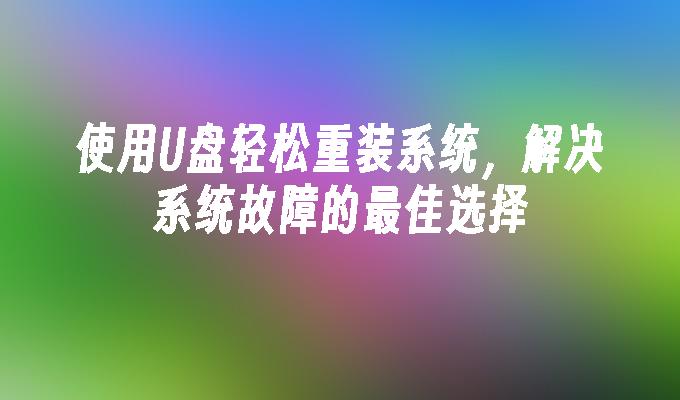 使用U盘轻松重装系统，解决系统故障的最佳选择